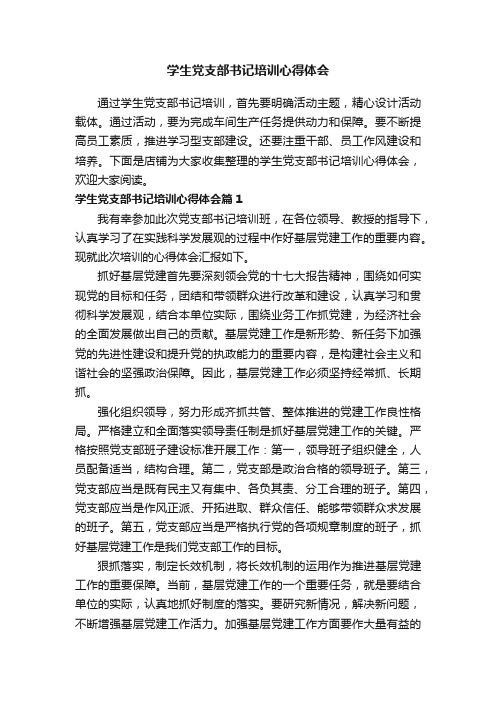 学生党支部书记培训心得体会

通过学生党支部书记培训，首先要明确活动主题，精心设计活动载体。通过活动，要为完成车间生产任务提供动力和保障。要不断提高员工素质，推进学习型支部建设。还要注重干部、员工作风建设和培养。下面是店铺为大家收集整理的学生党支部书记培训心得体会，欢迎大家阅读。

学生党支部书记培训心得体会篇1

我有幸参加此次党支部书记培训班，在各位领导、教授的指导下，认真学习了在实践科学发展观的过程中作好基层党建工作的重要内容。现就此次培训的心得体会汇报如下。

抓好基层党建首先要深刻领会党的十七大报告精神，围绕如何实现党的目标和任务，团结和带领群众进行改革和建设，认真学习和贯彻科学发展观，结合本单位实际，围绕业务工作抓党建，为经济社会的全面发展做出自己的贡献。基层党建工作是新形势、新任务下加强党的先进性建设和提升党的执政能力的重要内容，是构建社会主义和谐社会的坚强政治保障。因此，基层党建工作必须坚持经常抓、长期抓。

强化组织领导，努力形成齐抓共管、整体推进的党建工作良性格局。严格建立和全面落实领导责任制是抓好基层党建工作的关键。严格按照党支部班子建设标准开展工作：第一，领导班子组织健全，人员配备适当，结构合理。第二，党支部是政治合格的领导班子。第三，党支部应当是既有民主又有集中、各负其责、分工合理的班子。第四，党支部应当是作风正派、开拓进取、群众信任、能够带领群众求发展的班子。第五，党支部应当是严格执行党的各项规章制度的班子，抓好基层党建工作是我们党支部工作的目标。

狠抓落实，制定长效机制，将长效机制的运用作为推进基层党建工作的重要保障。当前，基层党建工作的一个重要任务，就是要结合单位的实际，认真地抓好制度的落实。要研究新情况，解决新问题，不断增强基层党建工作活力。加强基层党建工作方面要作大量有益的